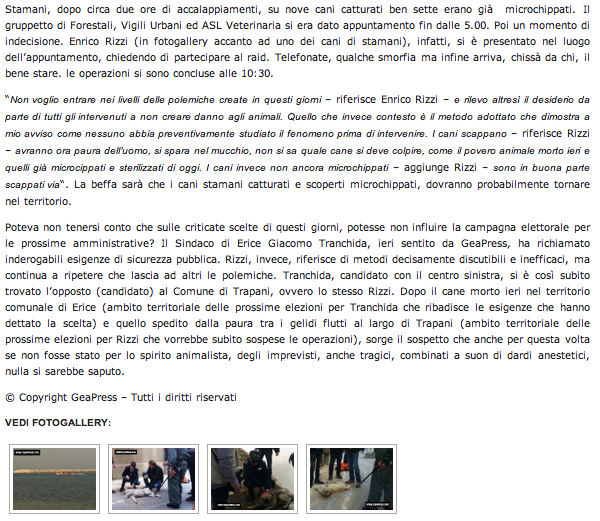 Stamani, dopo circa due ore di accalappiamenti, su nove cani catturati ben sette erano già microchippati. Il gruppetto di Forestali, Vigili Urbani ed ASL Veterinaria si era dato appuntamento fin dalle 5.00. Poi un momento di indecisione. Enrico Rizzi (in fotogallery accanto ad uno dei cani di stamani), infatti, si è presentato nel luogo dell'appuntamento, chiedendo di partecipare al raid. Telefonate, qualche smorfia ma infine arriva, chissà da chi, il bene stare. le operazioni si sono concluse alle 10:30.

"Non voglio entrare nei livelli delle polemiche create in questi giorni – riferisce Enrico Rizzi – e rilevo altresì il desiderio da parte di tutti gli intervenuti a non creare danno agli animali. Quello che invece contesto è il metodo adottato che dimostra a mio avviso come nessuno abbia preventivamente studiato il fenomeno prima di intervenire. I cani scappano – riferisce Rizzi – avranno ora paura dell'uomo, si spara nel mucchio, non si sa quale cane si deve colpire, come il povero animale morto ieri e quelli già microcippati e sterilizzati di oggi. I cani invece non ancora microchippati – aggiunge Rizzi – sono in buona parte scappati via". La beffa sarà che i cani stamani catturati e scoperti microchippati, dovranno probabilmente tornare nel territorio.

Poteva non tenersi conto che sulle criticate scelte di questi giorni, potesse non influire la campagna elettorale per le prossime amministrative? Il Sindaco di Erice Giacomo Tranchida, ieri sentito da GeaPress, ha richiamato inderogabili esigenze di sicurezza pubblica. Rizzi, invece, riferisce di metodi decisamente discutibili e inefficaci, ma continua a ripetere che lascia ad altri le polemiche. Tranchida, candidato con il centro sinistra, si è così subito trovato l'opposto (candidato) al Comune di Trapani, ovvero lo stesso Rizzi. Dopo il cane morto ieri nel territorio comunale di Erice (ambito territoriale delle prossime elezioni per Tranchida che ribadisce le esigenze che hanno dettato la scelta) e quello spedito dalla paura tra i gelidi flutti al largo di Trapani (ambito territoriale delle prossime elezioni per Rizzi che vorrebbe subito sospese le operazioni), sorge il sospetto che anche per questa volta se non fosse stato per lo spirito animalista, degli imprevisti, anche tragici, combinati a suon di dardi anestetici, nulla si sarebbe saputo.

© Copyright GeaPress – Tutti i diritti riservati

VEDI FOTOGALLERY: